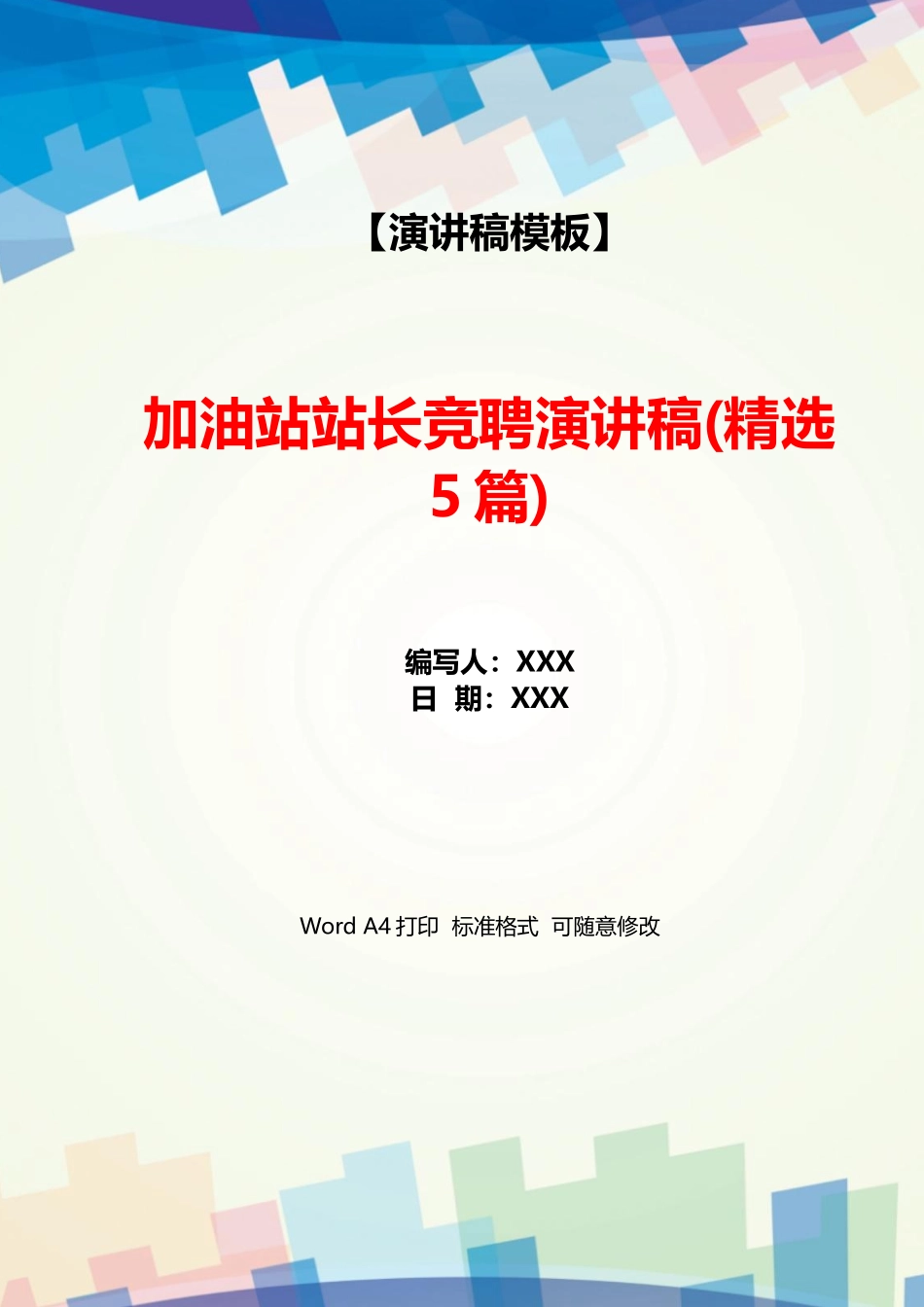 【演讲稿模板】

加油站站长竞聘演讲稿(精选5篇)

编写人：XXX
日 期：XXX

Word A4 打印 标准格式 可随意修改